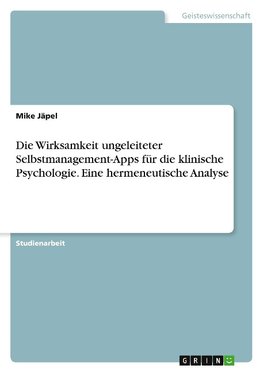 Geisteswissenschaft

Mike Jäpel

Die Wirksamkeit ungeleiteter Selbstmanagement-Apps für die klinische Psychologie. Eine hermeneutische Analyse

Studienarbeit

GRIN